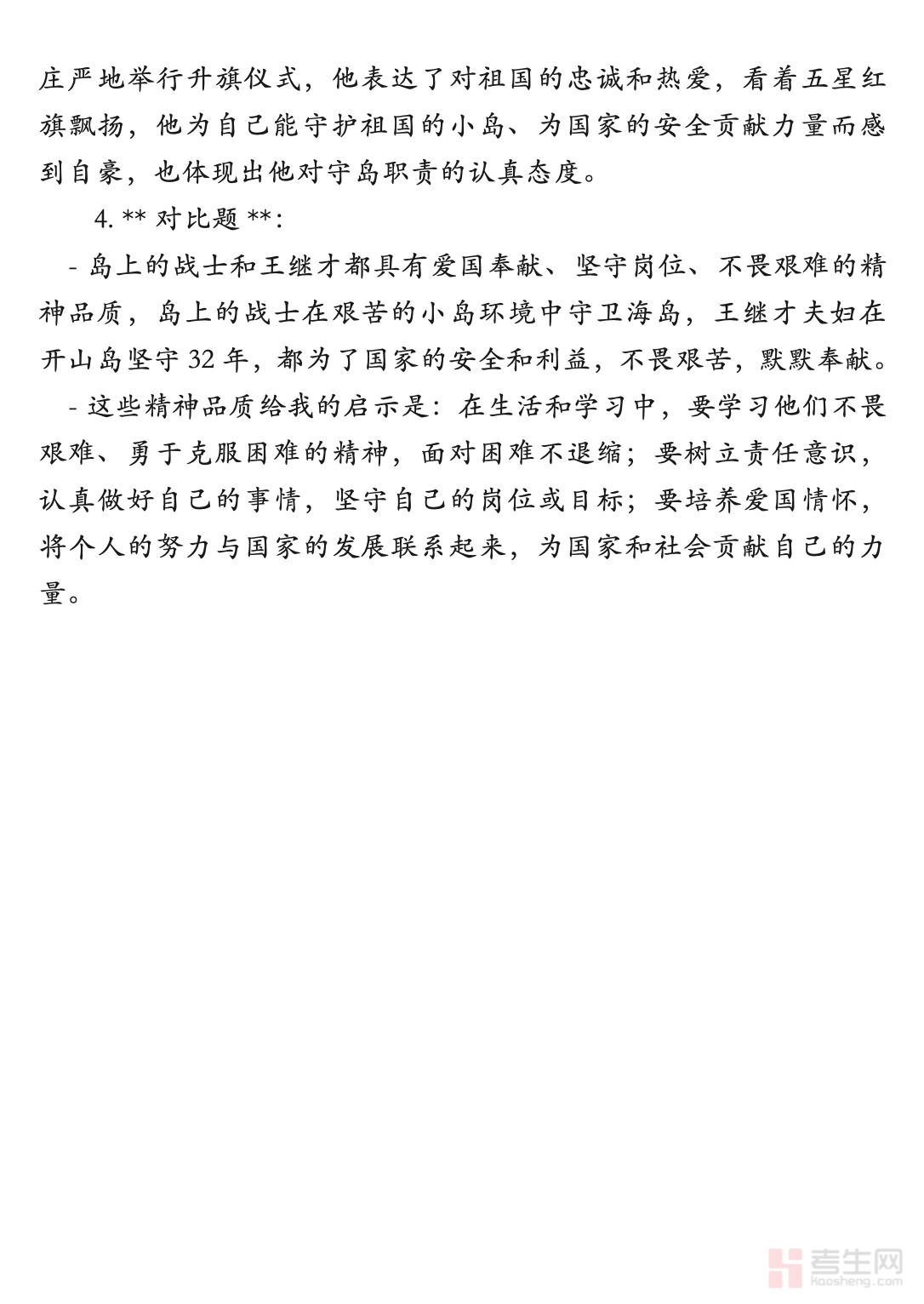 庄严地举行升旗仪式，他表达了对祖国的忠诚和热爱，看着五星红旗飘扬，他为自己能守护祖国的小岛、为国家的安全贡献力量而感到自豪，也体现出他对守岛职责的认真态度。

4. ** 对比题 **：

- 岛上的战士和王继才都具有爱国奉献、坚守岗位、不畏艰难的精神品质，岛上的战士在艰苦的小岛环境中守卫海岛，王继才夫妇在开山岛坚守 32 年，都为了国家的安全和利益，不畏艰苦，默默奉献。

- 这些精神品质给我的启示是：在生活和学习中，要学习他们不畏艰难、勇于克服困难的精神，面对困难不退缩；要树立责任意识，认真做好自己的事情，坚守自己的岗位或目标；要培养爱国情怀，将个人的努力与国家的发展联系起来，为国家和社会贡献自己的力量。

考生网
kaosheng.com